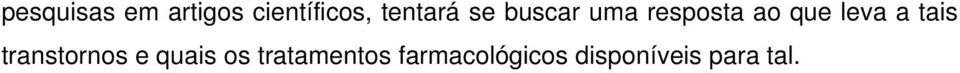 pesquisas em artigos científicos, tentará se buscar uma resposta ao que leva a tais transtornos e quais os tratamentos farmacológicos disponíveis para tal.